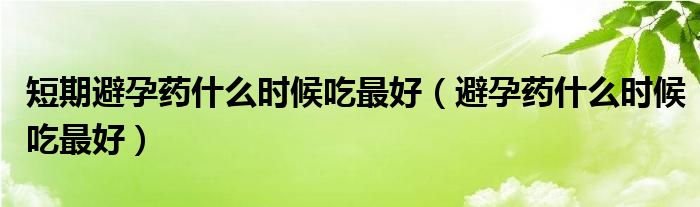 短期避孕药什么时候吃最好（避孕药什么时候吃最好）